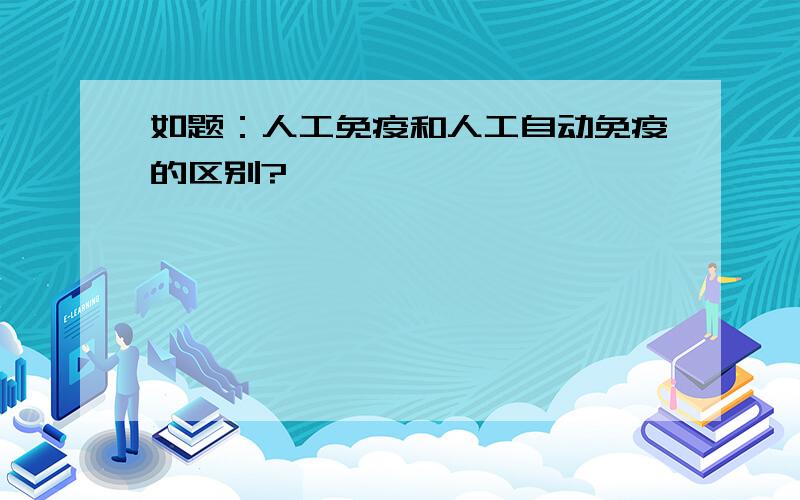 如题：人工免疫和人工自动免疫的区别?

E-LEARNING